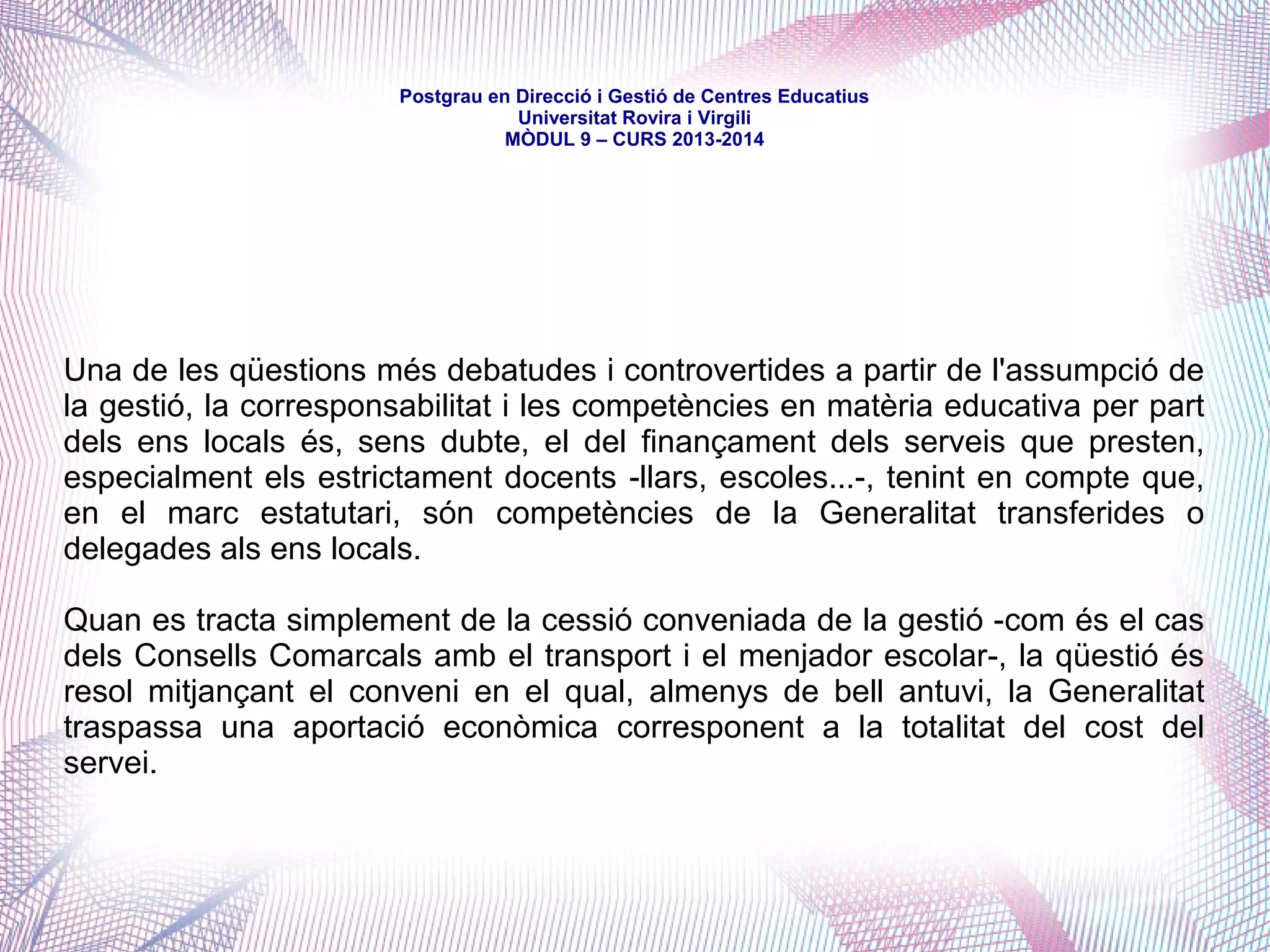 Postgrau en Direcció i Gestió de Centres Educatius
Universitat Rovira i Virgili
MÒDUL 9 – CURS 2013-2014

Una de les qüestions més debatudes i controvertides a partir de l'assumpció de la gestió, la corresponsabilitat i les competències en matèria educativa per part dels ens locals és, sens dubte, el del finançament dels serveis que presten, especialment els estrictament docents -llars, escoles...-, tenint en compte que, en el marc estatutari, són competències de la Generalitat transferides o delegades als ens locals.

Quan es tracta simplement de la cessió conveniada de la gestió -com és el cas dels Consells Comarcals amb el transport i el menjador escolar-, la qüestió és resol mitjançant el conveni en el qual, almenys de bell antuvi, la Generalitat traspassa una aportació econòmica corresponent a la totalitat del cost del servei.